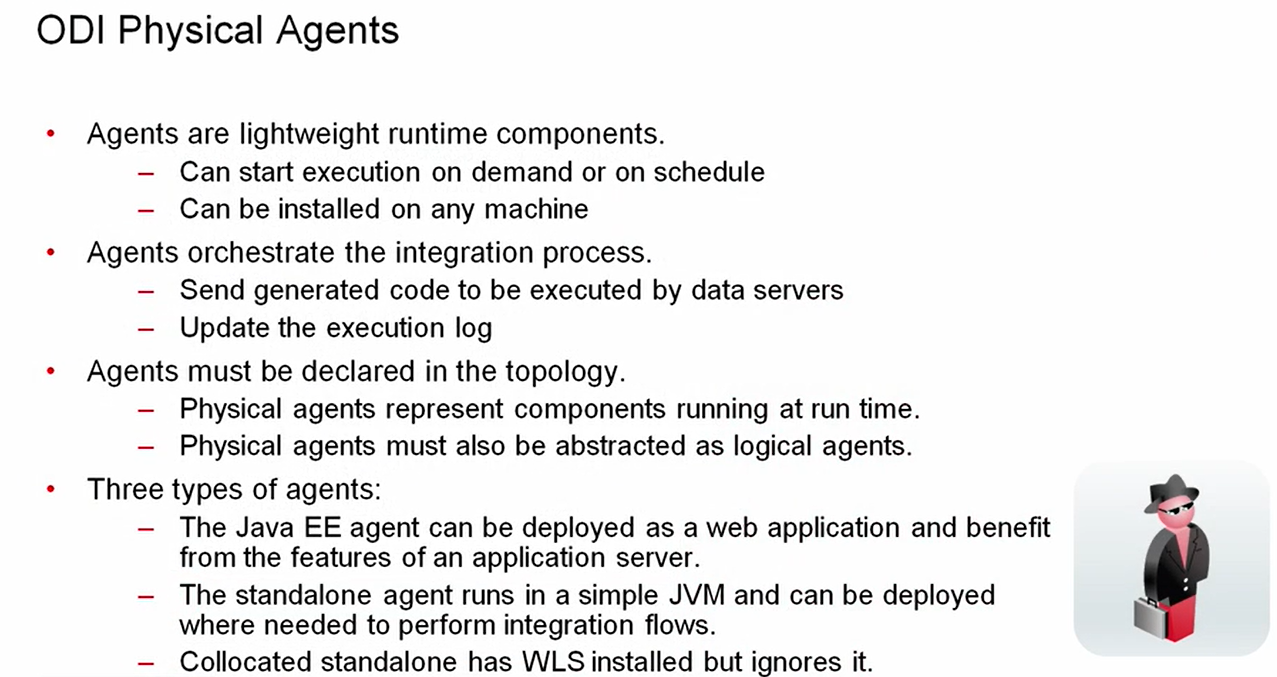 ODI Physical Agents

• Agents are lightweight runtime components.
- Can start execution on demand or on schedule
- Can be installed on any machine
• Agents orchestrate the integration process.
- Send generated code to be executed by data servers
- Update the execution log
• Agents must be declared in the topology.
- Physical agents represent components running at run time.
- Physical agents must also be abstracted as logical agents.
• Three types of agents:
- The Java EE agent can be deployed as a web application and benefit from the features of an application server.
- The standalone agent runs in a simple JVM and can be deployed where needed to perform integration flows.
- Collocated standalone has WLS installed but ignores it.